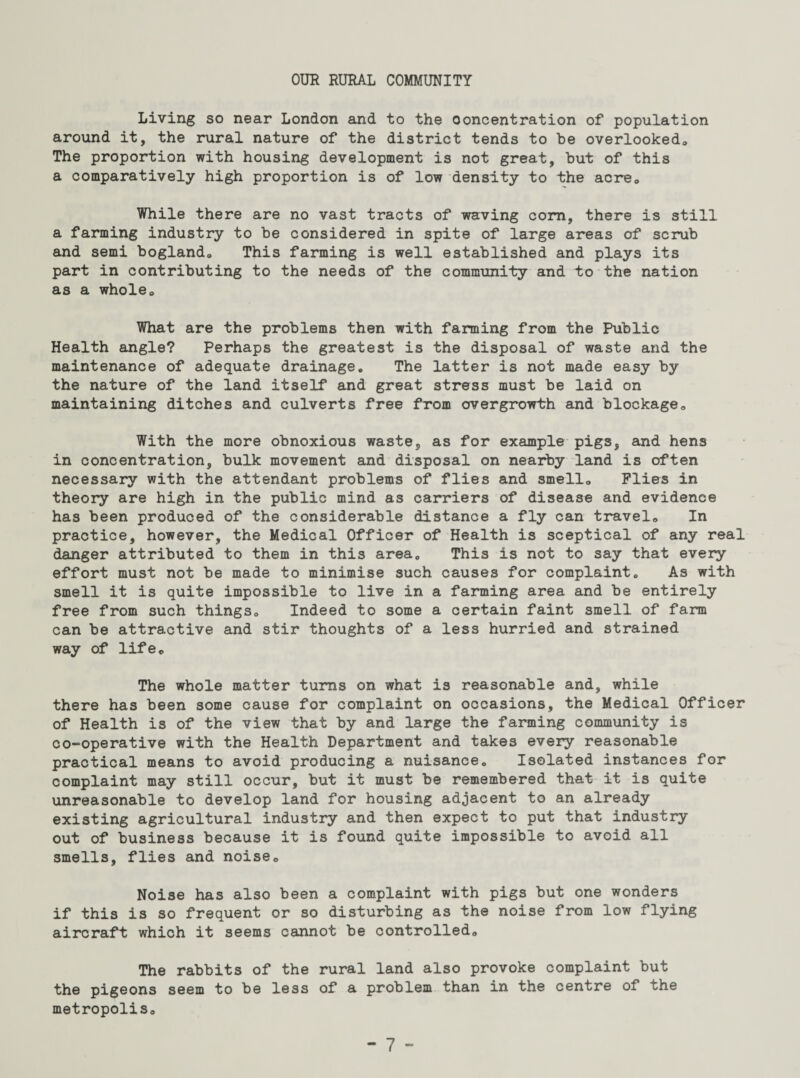 OUR RURAL COMMUNITY

Living so near London and to the concentration of population around it, the rural nature of the district tends to be overlooked. The proportion with housing development is not great, but of this a comparatively high proportion is of low density to the acre.

While there are no vast tracts of waving corn, there is still a farming industry to be considered in spite of large areas of scrub and semi bogland. This farming is well established and plays its part in contributing to the needs of the community and to the nation as a whole.

What are the problems then with farming from the Public Health angle? Perhaps the greatest is the disposal of waste and the maintenance of adequate drainage. The latter is not made easy by the nature of the land itself and great stress must be laid on maintaining ditches and culverts free from overgrowth and blockage.

With the more obnoxious waste, as for example pigs, and hens in concentration, bulk movement and disposal on nearby land is often necessary with the attendant problems of flies and smell. Flies in theory are high in the public mind as carriers of disease and evidence has been produced of the considerable distance a fly can travel. In practice, however, the Medical Officer of Health is sceptical of any real danger attributed to them in this area. This is not to say that every effort must not be made to minimise such causes for complaint. As with smell it is quite impossible to live in a farming area and be entirely free from such things. Indeed to some a certain faint smell of farm can be attractive and stir thoughts of a less hurried and strained way of life.

The whole matter turns on what is reasonable and, while there has been some cause for complaint on occasions, the Medical Officer of Health is of the view that by and large the farming community is co-operative with the Health Department and takes every reasonable practical means to avoid producing a nuisance. Isolated instances for complaint may still occur, but it must be remembered that it is quite unreasonable to develop land for housing adjacent to an already existing agricultural industry and then expect to put that industry out of business because it is found quite impossible to avoid all smells, flies and noise.

Noise has also been a complaint with pigs but one wonders if this is so frequent or so disturbing as the noise from low flying aircraft which it seems cannot be controlled.

The rabbits of the rural land also provoke complaint but the pigeons seem to be less of a problem than in the centre of the metropolis.

- 7 -